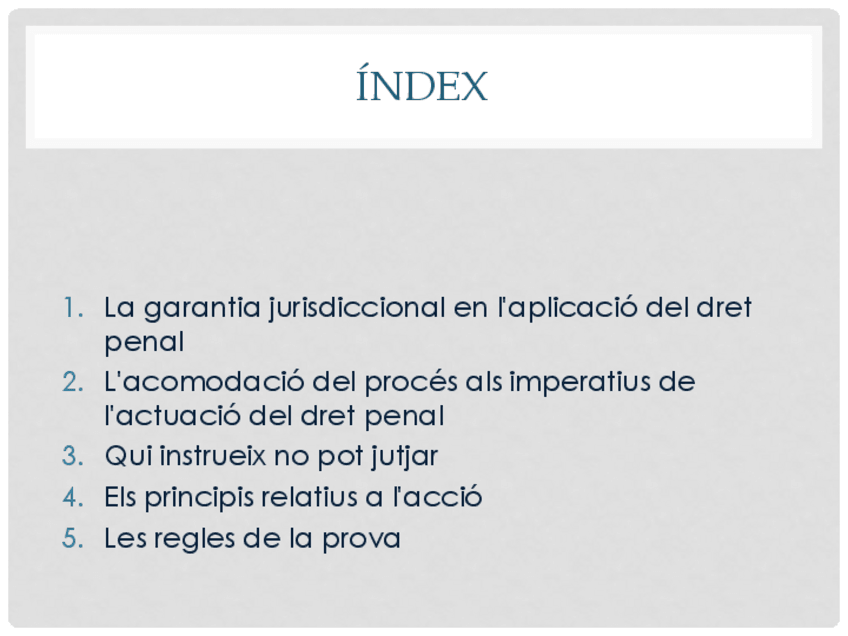 ÍNDEX

1. La garantia jurisdiccional en l'aplicació del dret penal
2. L'acomodació del procés als imperatius de l'actuació del dret penal
3. Qui instrueix no pot jutjar
4. Els principis relatius a l'acció
5. Les regles de la prova